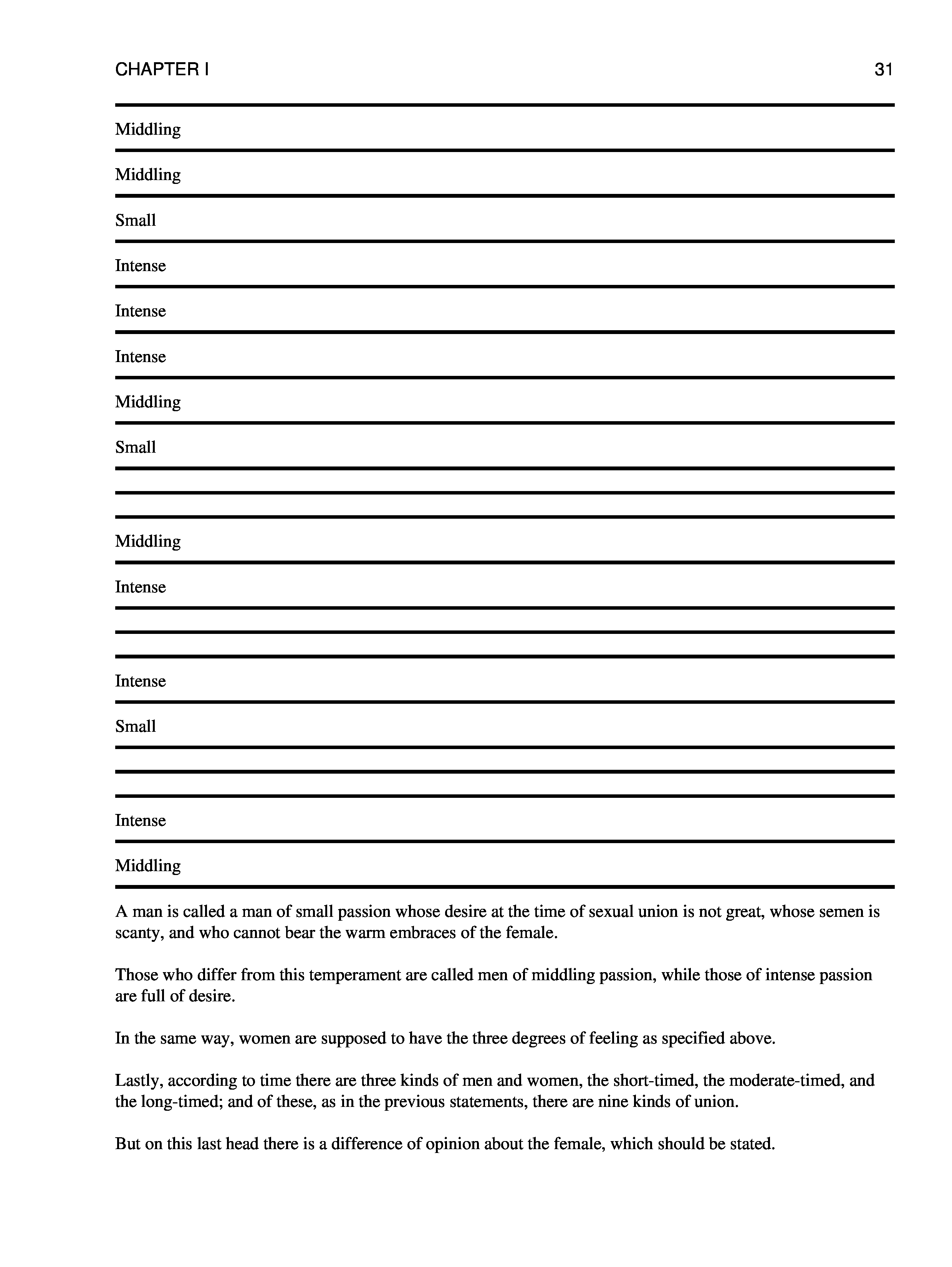 CHAPTER I 31

Middling

Middling

Small

Intense

Intense

Intense

Middling

Small

Middling

Intense

Intense

Small

Intense

Middling

A man is called a man of small passion whose desire at the time of sexual union is not great, whose semen is scanty, and who cannot bear the warm embraces of the female.

Those who differ from this temperament are called men of middling passion, while those of intense passion are full of desire.

In the same way, women are supposed to have the three degrees of feeling as specified above.

Lastly, according to time there are three kinds of men and women, the short-timed, the moderate-timed, and the long-timed; and of these, as in the previous statements, there are nine kinds of union.

But on this last head there is a difference of opinion about the female, which should be stated.